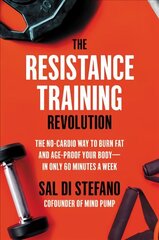 THE
RESISTANCE
TRAINING
REVOLUTION

THE NO-CARDIO WAY TO BURN FAT AND AGE-PROOF YOUR BODY— IN ONLY 60 MINUTES A WEEK

SAL DI STEFANO
COFOUNDER OF MIND PUMP